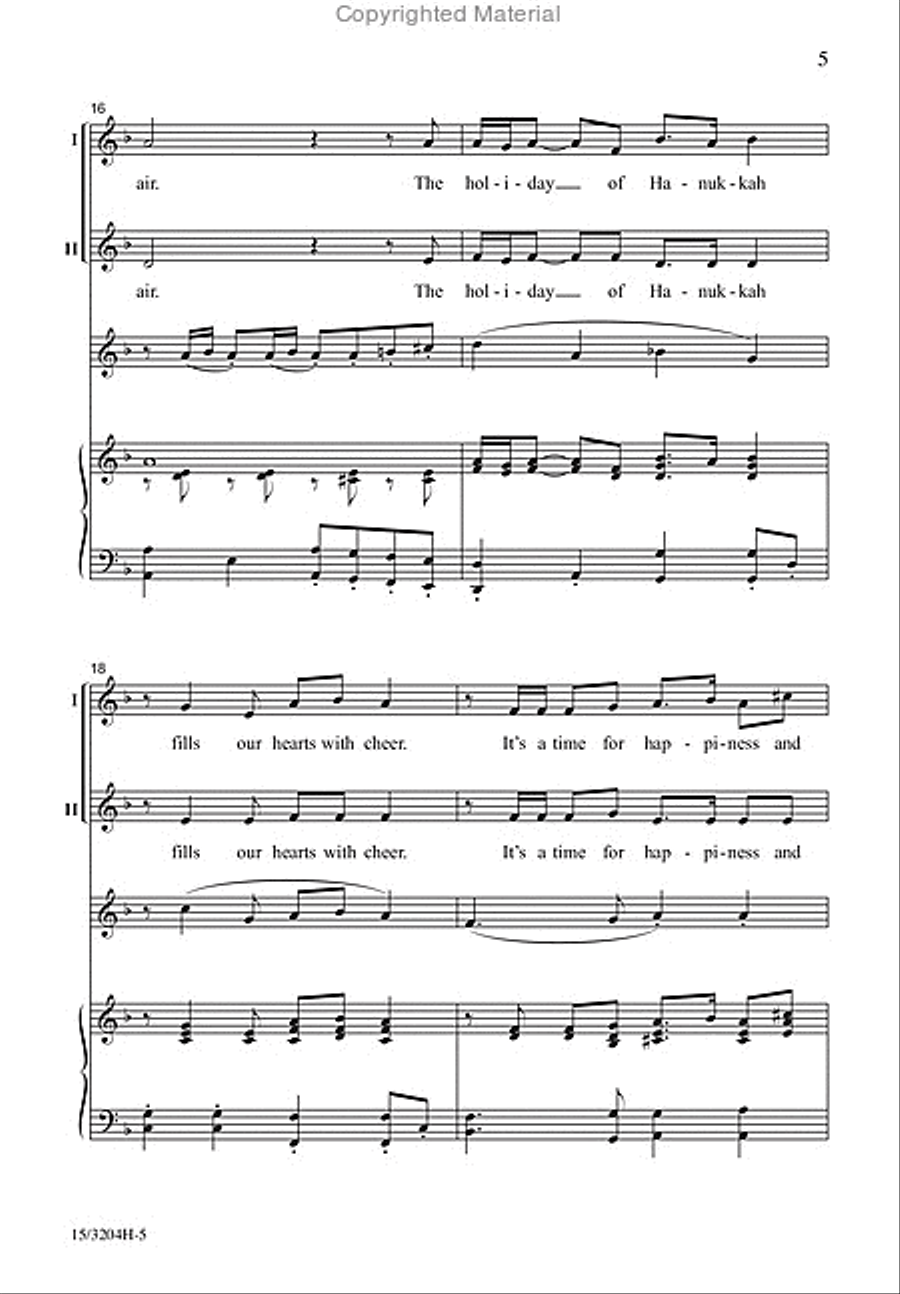 Copyrighted Material

5

16

I

air. The hol - i - day of Ha - nuk - kah

II

air. The hol - i - day of Ha - nuk - kah

18

I

fills our hearts with cheer. It's a time for hap - pi - ness and

II

fills our hearts with cheer. It's a time for hap - pi - ness and

15/3204H-5